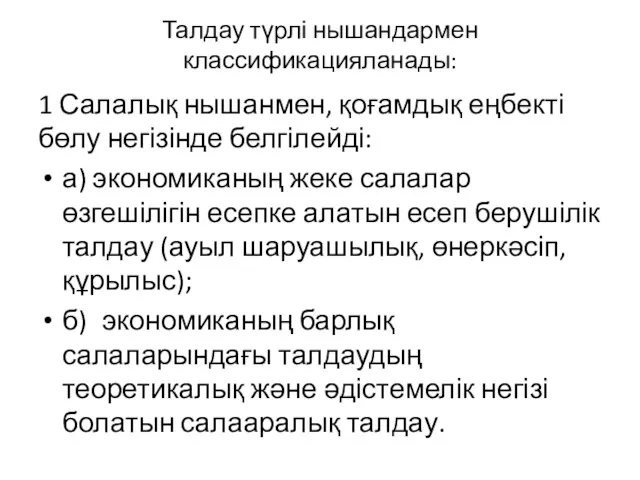 Талдау түрлі нышандармен классификацияланады:

1 Салалық нышанмен, қоғамдық еңбекті бөлу негізінде белгілейді:

• а) экономиканың жеке салалар өзгешілігін есепке алатын есеп берушілік талдау (ауыл шаруашылық, өнеркәсіп, құрылыс);

• б) экономиканың барлық салаларындағы талдаудың теоретикалық және әдістемелік негізі болатын салааралық талдау.